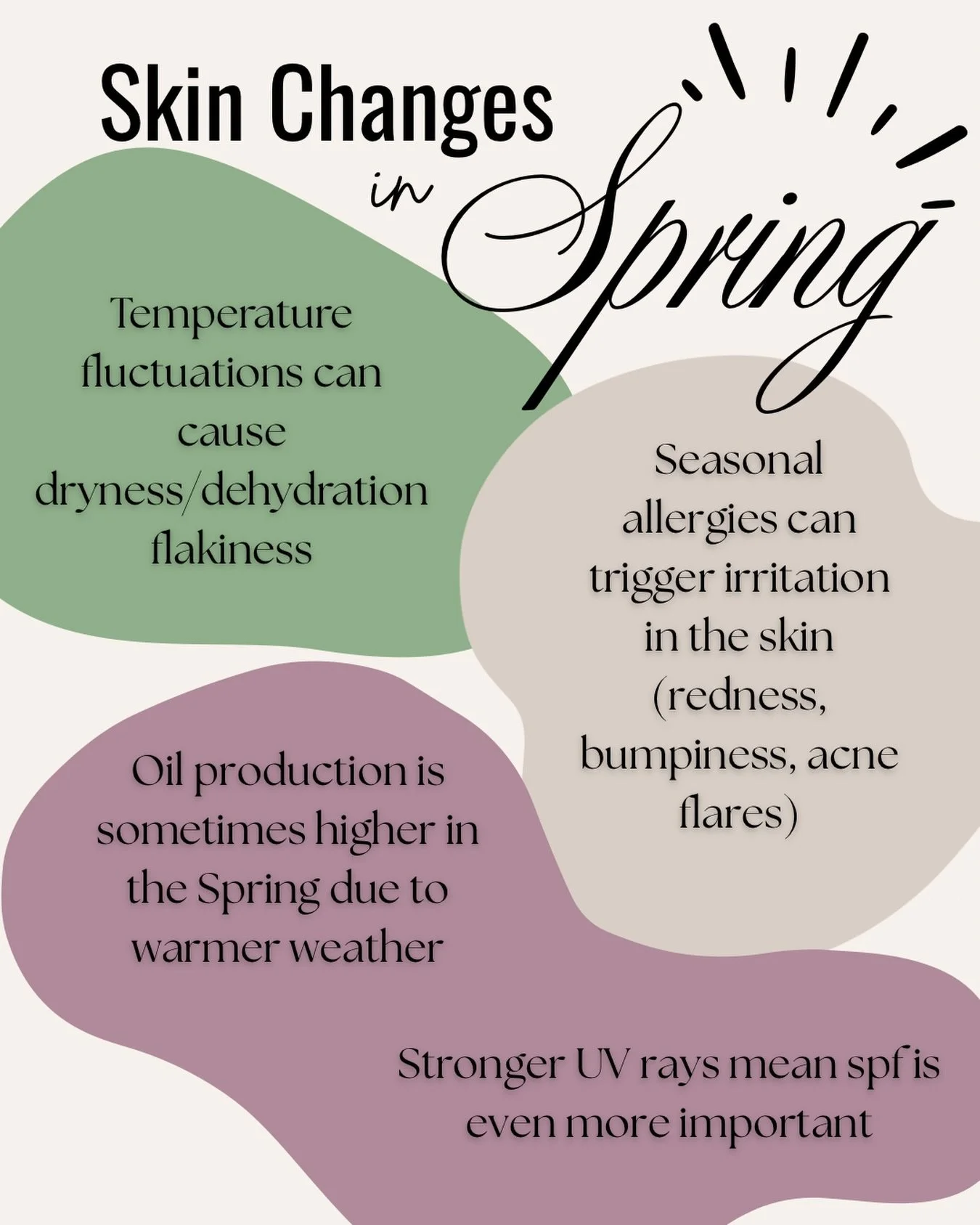 Skin Changes in Spring

Temperature fluctuations can cause dryness/dehydration flakiness

Seasonal allergies can trigger irritation in the skin (redness, bumpiness, acne flares)

Oil production is sometimes higher in the Spring due to warmer weather

Stronger UV rays mean spf is even more important